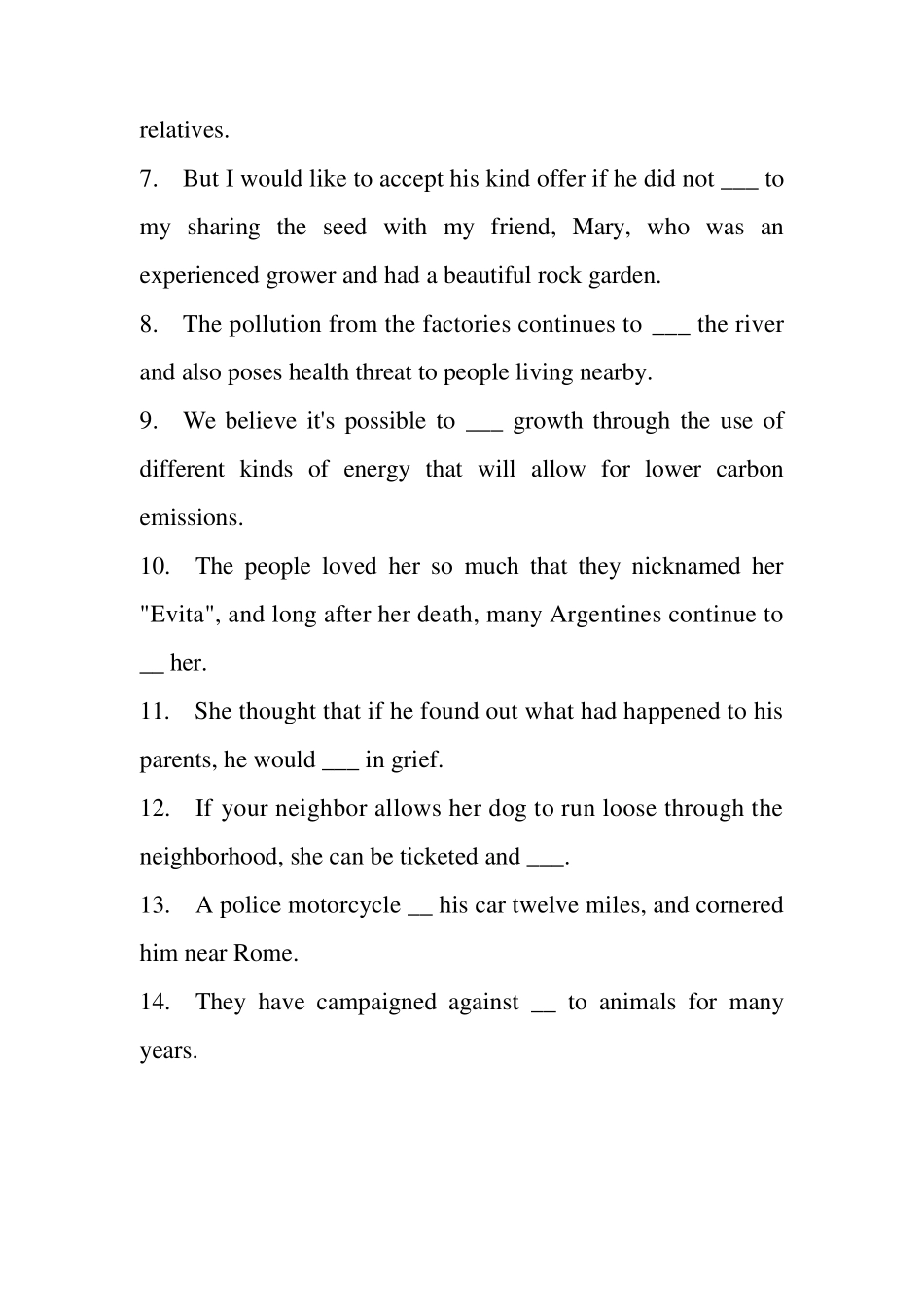 relatives.

7. But I would like to accept his kind offer if he did not ___ to my sharing the seed with my friend, Mary, who was an experienced grower and had a beautiful rock garden.

8. The pollution from the factories continues to ___ the river and also poses health threat to people living nearby.

9. We believe it's possible to ___ growth through the use of different kinds of energy that will allow for lower carbon emissions.

10. The people loved her so much that they nicknamed her "Evita", and long after her death, many Argentines continue to __ her.

11. She thought that if he found out what had happened to his parents, he would ___ in grief.

12. If your neighbor allows her dog to run loose through the neighborhood, she can be ticketed and ___.

13. A police motorcycle __ his car twelve miles, and cornered him near Rome.

14. They have campaigned against __ to animals for many years.